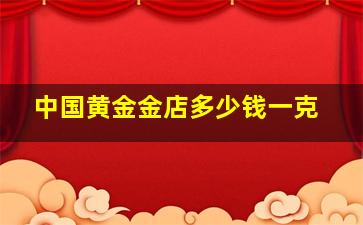 中国黄金金店多少钱一克